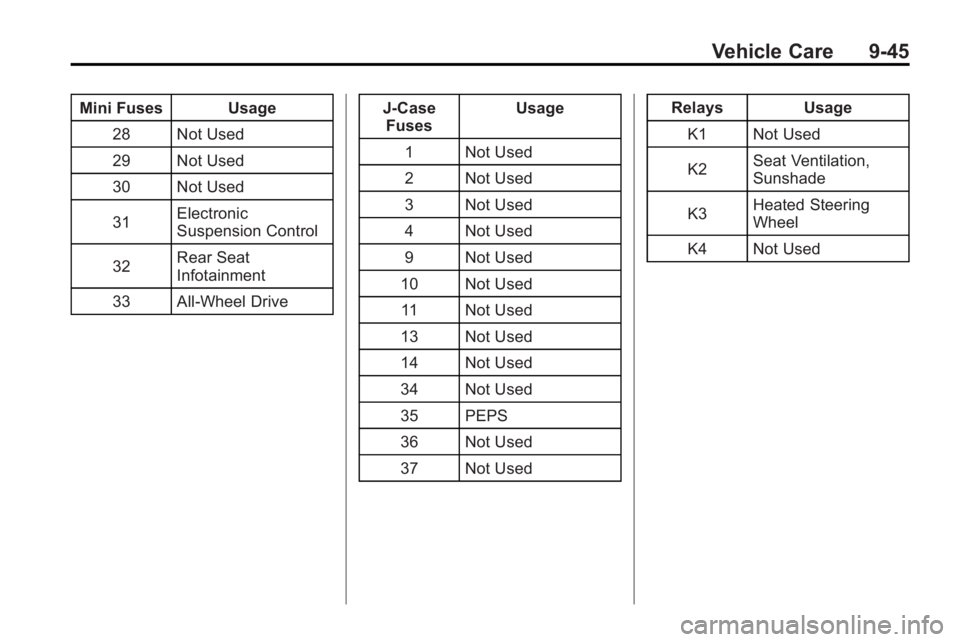 Vehicle Care 9-45

| Mini Fuses | Usage |
|---|---|
| 28 | Not Used |
| 29 | Not Used |
| 30 | Not Used |
| 31 | Electronic Suspension Control |
| 32 | Rear Seat Infotainment |
| 33 | All-Wheel Drive |

| J-Case Fuses | Usage |
|---|---|
| 1 | Not Used |
| 2 | Not Used |
| 3 | Not Used |
| 4 | Not Used |
| 9 | Not Used |
| 10 | Not Used |
| 11 | Not Used |
| 13 | Not Used |
| 14 | Not Used |
| 34 | Not Used |
| 35 | PEPS |
| 36 | Not Used |
| 37 | Not Used |

| Relays | Usage |
|---|---|
| K1 | Not Used |
| K2 | Seat Ventilation, Sunshade |
| K3 | Heated Steering Wheel |
| K4 | Not Used |

carmanualsonline.info